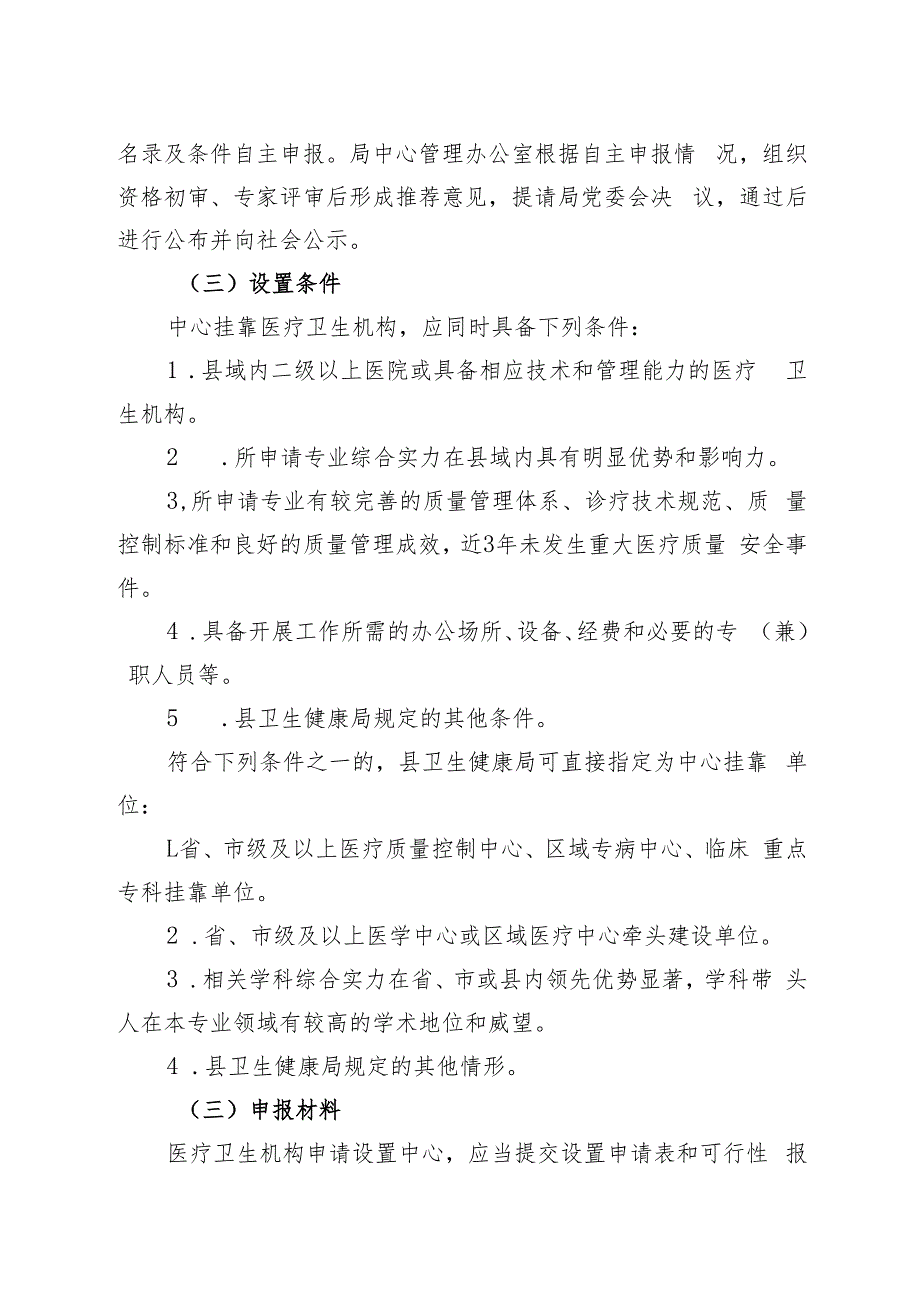 名录及条件自主申报。局中心管理办公室根据自主申报情况，组织资格初审、专家评审后形成推荐意见，提请局党委会决议，通过后进行公布并向社会公示。

（三）设置条件

中心挂靠医疗卫生机构，应同时具备下列条件：

1．县域内二级以上医院或具备相应技术和管理能力的医疗卫生机构。

2．所申请专业综合实力在县域内具有明显优势和影响力。

3,所申请专业有较完善的质量管理体系、诊疗技术规范、质量控制标准和良好的质量管理成效，近3年未发生重大医疗质量安全事件。

4．具备开展工作所需的办公场所、设备、经费和必要的专（兼）职人员等。

5．县卫生健康局规定的其他条件。

符合下列条件之一的，县卫生健康局可直接指定为中心挂靠单位：

L省、市级及以上医疗质量控制中心、区域专病中心、临床重点专科挂靠单位。

2．省、市级及以上医学中心或区域医疗中心牵头建设单位。

3．相关学科综合实力在省、市或县内领先优势显著，学科带头人在本专业领域有较高的学术地位和威望。

4．县卫生健康局规定的其他情形。

（三）申报材料

医疗卫生机构申请设置中心，应当提交设置申请表和可行性报